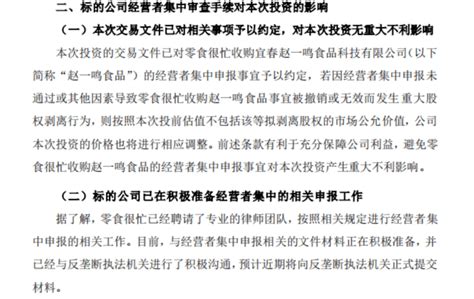 二、标的公司经营者集中审查手续对本次投资的影响

（一）本次交易文件已对相关事项予以约定，对本次投资无重大不利影响

本次投资的交易文件已对零食很忙收购宜春赵一鸣食品科技有限公司（以下简称“赵一鸣食品”）的经营者集中申报事宜予以约定，若因经营者集中申报未通过或其他因素导致零食很忙收购赵一鸣食品事宜被撤销或无效而发生重大股权剥离行为，则按照本次投前估值不包括该等拟剥离股权的市场公允价值，公司本次投资的价格也将进行相应调整。前述条款有利于充分保障公司利益，避免零食很忙收购赵一鸣食品的经营者集中申报事宜对本次投资产生重大不利影响。

（二）标的公司已在积极准备经营者集中的相关申报工作

据了解，零食很忙已经聘请了专业的律师团队，按照相关规定进行经营者集中申报的相关工作。目前，与经营者集中申报相关的文件材料正在积极准备，并已经与反垄断执法机关进行了积极沟通，预计近期将向反垄断执法机关正式提交材料。